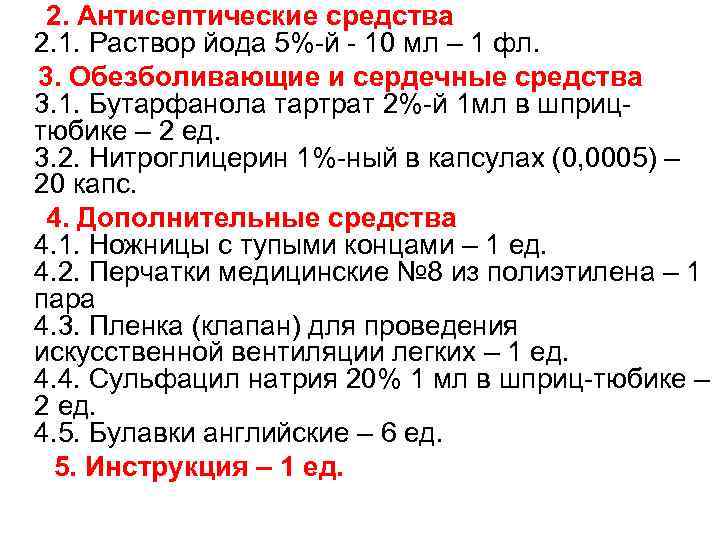 2. Антисептические средства
2.1. Раствор йода 5%-й - 10 мл – 1 фл.

3. Обезболивающие и сердечные средства
3.1. Бутарфанола тартрат 2%-й 1мл в шприц-тюбике – 2 ед.
3.2. Нитроглицерин 1%-ный в капсулах (0,0005) – 20 капс.

4. Дополнительные средства
4.1. Ножницы с тупыми концами – 1 ед.
4.2. Перчатки медицинские №8 из полиэтилена – 1 пара
4.3. Пленка (клапан) для проведения искусственной вентиляции легких – 1 ед.
4.4. Сульфацил натрия 20% 1 мл в шприц-тюбике – 2 ед.
4.5. Булавки английские – 6 ед.

5. Инструкция – 1 ед.